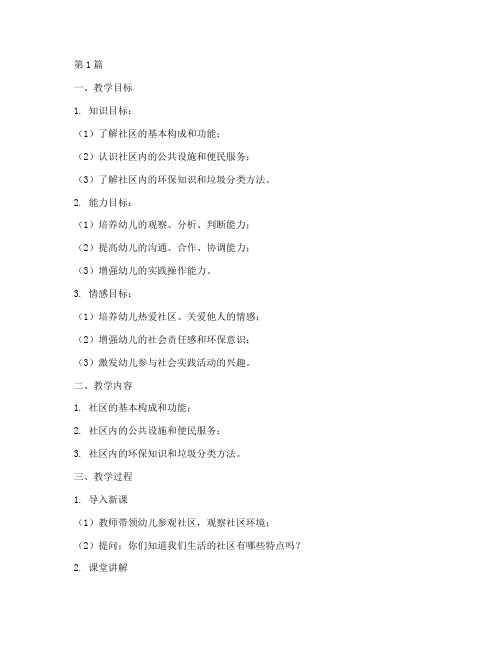 第1篇

一、教学目标

1. 知识目标：

（1）了解社区的基本构成和功能；

（2）认识社区内的公共设施和便民服务；

（3）了解社区内的环保知识和垃圾分类方法。

2. 能力目标：

（1）培养幼儿的观察、分析、判断能力；

（2）提高幼儿的沟通、合作、协调能力；

（3）增强幼儿的实践操作能力。

3. 情感目标：

（1）培养幼儿热爱社区、关爱他人的情感；

（2）增强幼儿的社会责任感和环保意识；

（3）激发幼儿参与社会实践活动的兴趣。

二、教学内容

1. 社区的基本构成和功能；

2. 社区内的公共设施和便民服务；

3. 社区内的环保知识和垃圾分类方法。

三、教学过程

1. 导入新课

（1）教师带领幼儿参观社区，观察社区环境；

（2）提问：你们知道我们生活的社区有哪些特点吗？

2. 课堂讲解